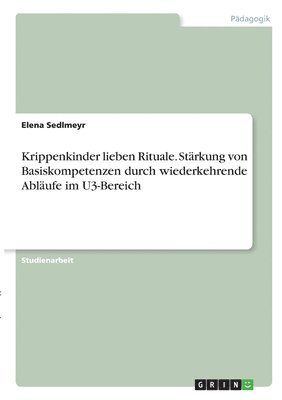 Pädagogik

Elena Sedlmeyr

Krippenkinder lieben Rituale. Stärkung von Basiskompetenzen durch wiederkehrende Abläufe im U3-Bereich

Studienarbeit

GRIN